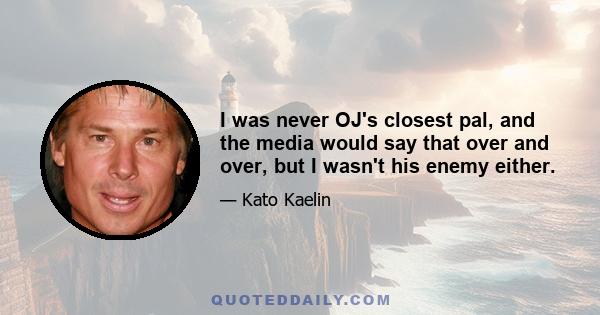 I was never OJ's closest pal, and the media would say that over and over, but I wasn't his enemy either.

— Kato Kaelin

QUOTEDDAILY.COM